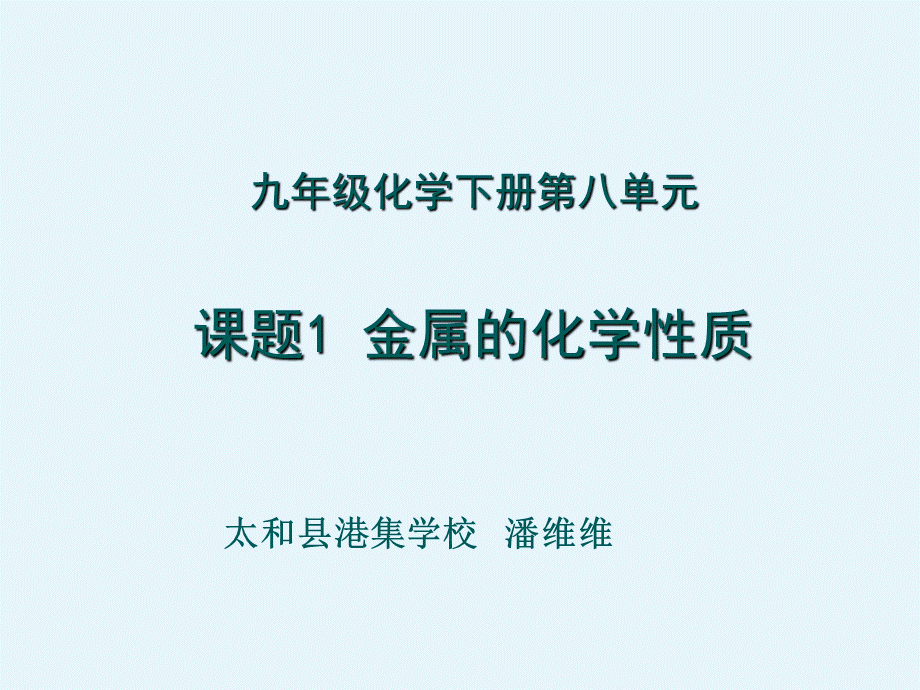 九年级化学下册第八单元

课题1 金属的化学性质

太和县港集学校 潘维维